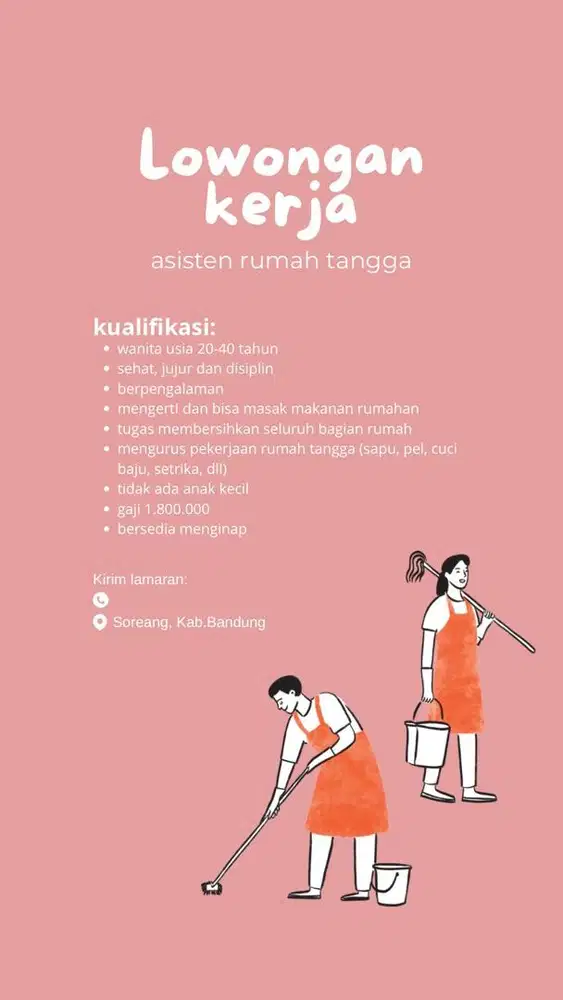 Lowongan kerja

asisten rumah tangga

kualifikasi:
- wanita usia 20-40 tahun
- sehat, jujur dan disiplin
- berpengalaman
- mengerti dan bisa masak makanan rumahan
- tugas membersihkan seluruh bagian rumah
- mengurus pekerjaan rumah tangga (sapu, pel, cuci baju, setrika, dll)
- tidak ada anak kecil
- gaji 1.800.000
- bersedia menginap

Kirim lamaran:

Soreang, Kab.Bandung